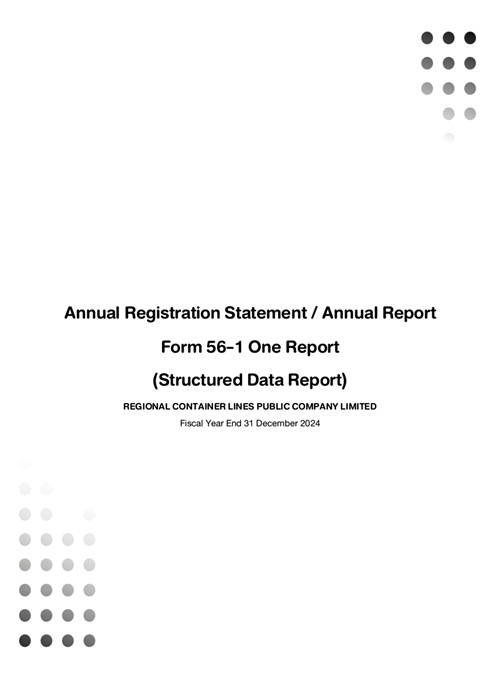 Annual Registration Statement / Annual Report

Form 56-1 One Report

(Structured Data Report)

REGIONAL CONTAINER LINES PUBLIC COMPANY LIMITED

Fiscal Year End 31 December 2024